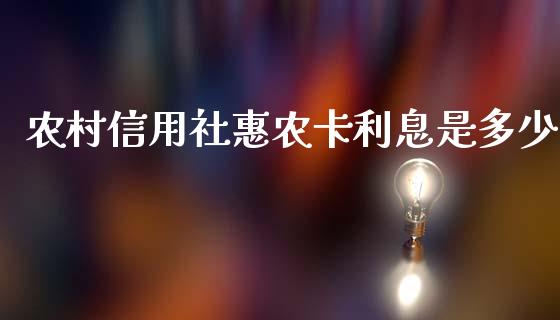 农村信用社惠农卡利息是多少